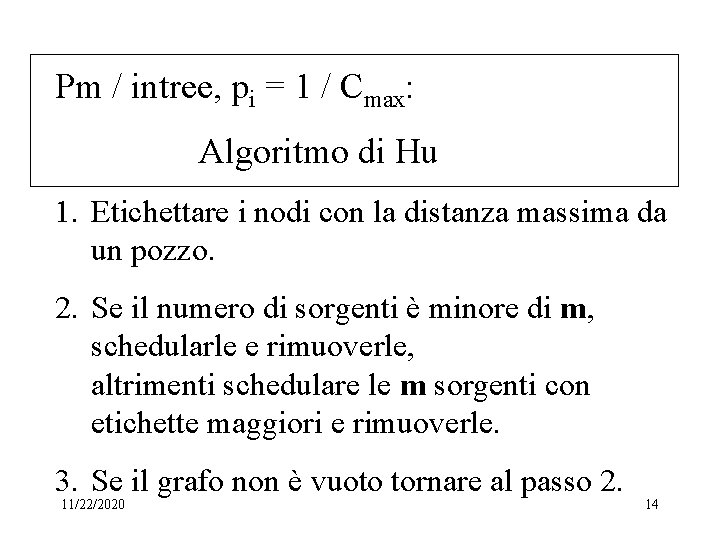 Pm / intree, $p_i = 1$ / $C_{max}$:

Algoritmo di Hu

1. Etichettare i nodi con la distanza massima da un pozzo.

2. Se il numero di sorgenti è minore di **m**, schedularle e rimuoverle,
altrimenti schedulare le **m** sorgenti con etichette maggiori e rimuoverle.

3. Se il grafo non è vuoto tornare al passo 2.

11/22/2020

14